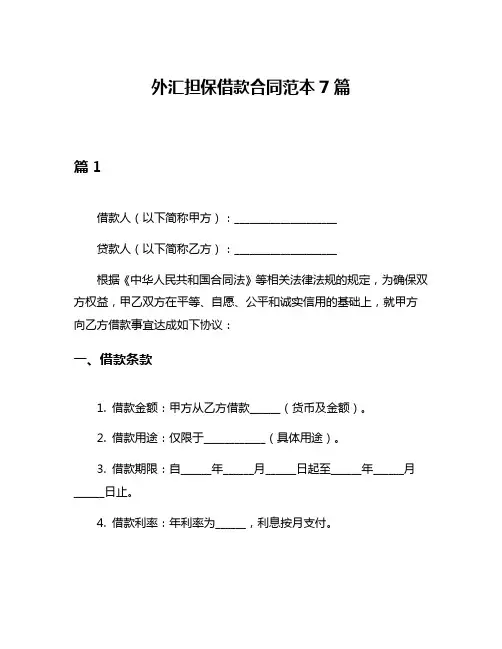 外汇担保借款合同范本 7 篇

篇 1

借款人（以下简称甲方）：____________________

贷款人（以下简称乙方）：____________________

根据《中华人民共和国合同法》等相关法律法规的规定，为确保双方权益，甲乙双方在平等、自愿、公平和诚实信用的基础上，就甲方向乙方借款事宜达成如下协议：

一、借款条款

1. 借款金额：甲方从乙方借款______（货币及金额）。

2. 借款用途：仅限于____________（具体用途）。

3. 借款期限：自______年______月______日起至______年______月______日止。

4. 借款利率：年利率为______，利息按月支付。